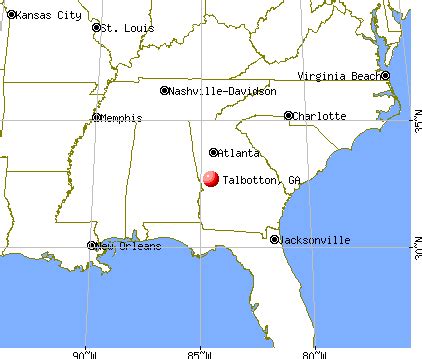 Kansas City
St. Louis
Virginia Beach
Nashville-Davidson
Memphis
Charlotte
35°N
Atlanta
Talbotton, GA
Jacksonville
New Orleans
30°N
90°W
85°W
80°W